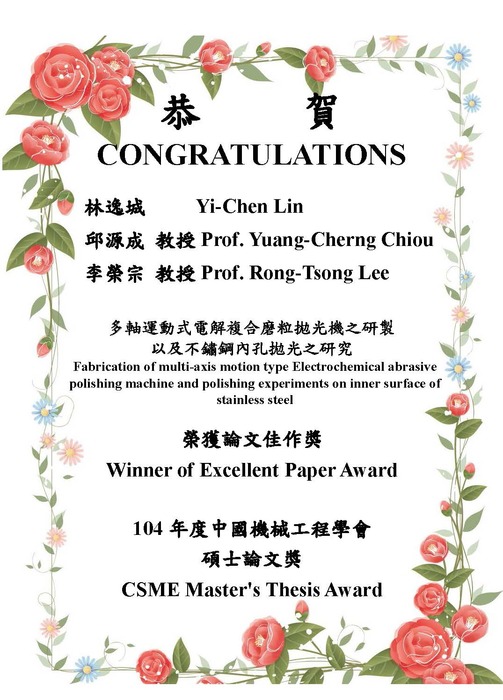 恭　　賀
CONGRATULATIONS

林逸城　Yi-Chen Lin
邱源成 教授 Prof. Yuang-Cherng Chiou
李榮宗 教授 Prof. Rong-Tsong Lee

多軸運動式電解複合磨粒拋光機之研製
以及不鏽鋼內孔拋光之研究
Fabrication of multi-axis motion type Electrochemical abrasive polishing machine and polishing experiments on inner surface of stainless steel

榮獲論文佳作獎
Winner of Excellent Paper Award

104 年度中國機械工程學會
碩士論文獎
CSME Master's Thesis Award